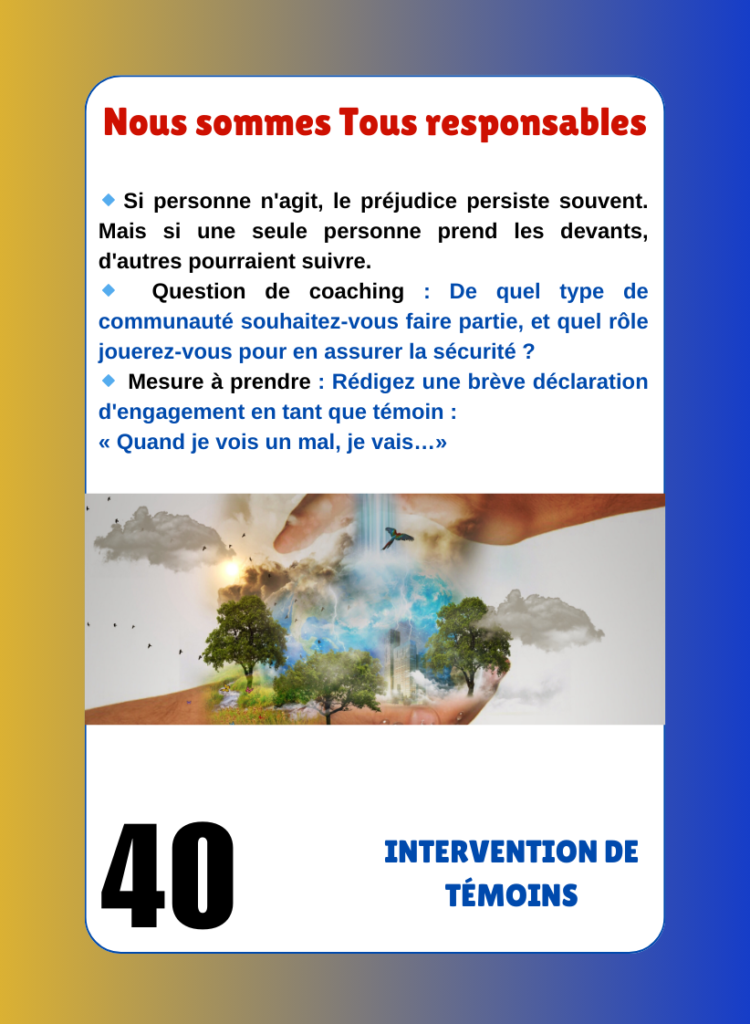 Nous sommes Tous responsables

Si personne n'agit, le préjudice persiste souvent. Mais si une seule personne prend les devants, d'autres pourraient suivre.

Question de coaching : De quel type de communauté souhaitez-vous faire partie, et quel rôle jouerez-vous pour en assurer la sécurité ?

Mesure à prendre : Rédigez une brève déclaration d'engagement en tant que témoin :
« Quand je vois un mal, je vais…»

40

INTERVENTION DE TÉMOINS